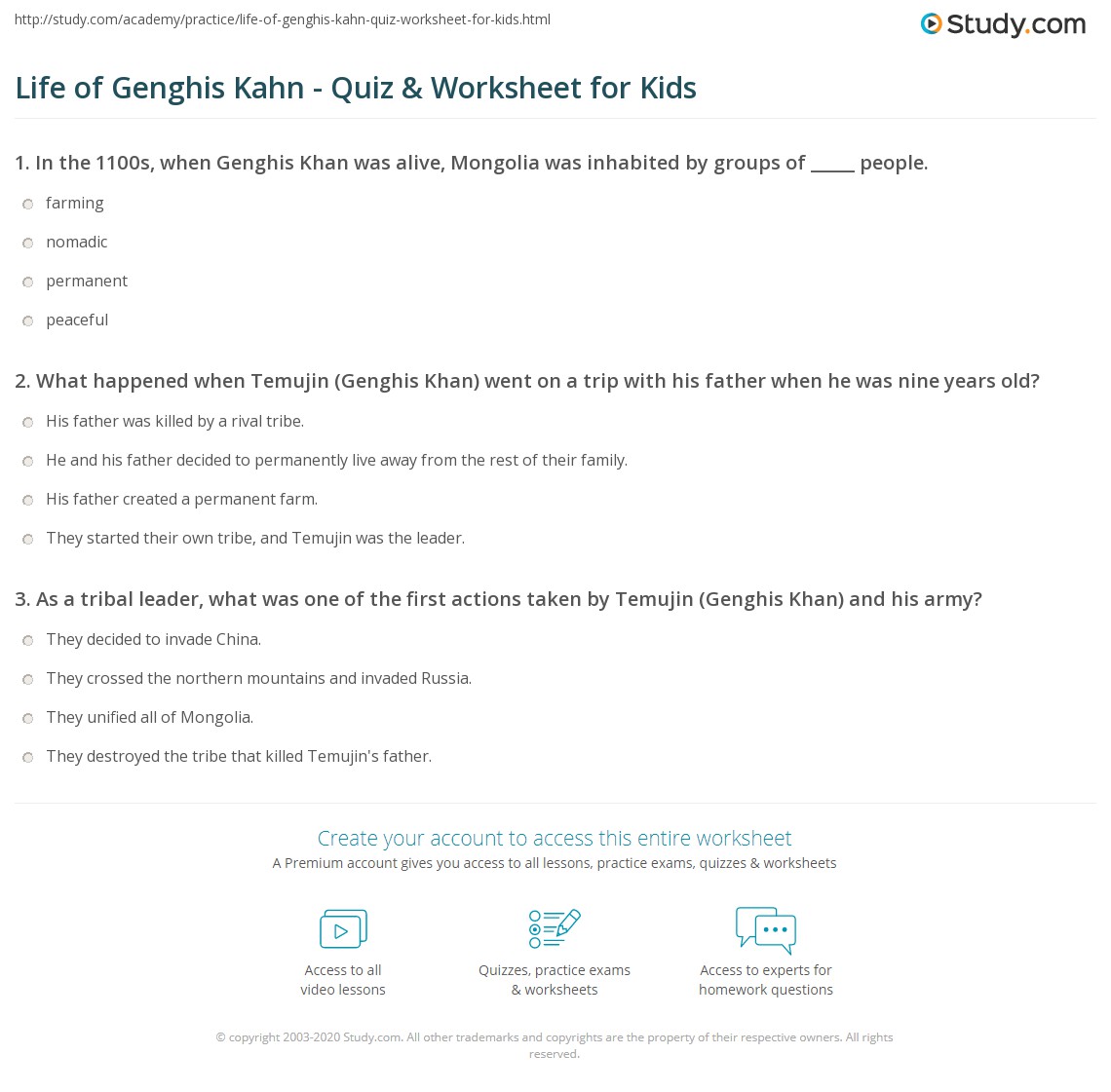 http://study.com/academy/practice/life-of-genghis-kahn-quiz-worksheet-for-kids.html

Study.com

Life of Genghis Kahn - Quiz & Worksheet for Kids

1. In the 1100s, when Genghis Khan was alive, Mongolia was inhabited by groups of _____ people.

farming

nomadic

permanent

peaceful

2. What happened when Temujin (Genghis Khan) went on a trip with his father when he was nine years old?

His father was killed by a rival tribe.

He and his father decided to permanently live away from the rest of their family.

His father created a permanent farm.

They started their own tribe, and Temujin was the leader.

3. As a tribal leader, what was one of the first actions taken by Temujin (Genghis Khan) and his army?

They decided to invade China.

They crossed the northern mountains and invaded Russia.

They unified all of Mongolia.

They destroyed the tribe that killed Temujin's father.

Create your account to access this entire worksheet

A Premium account gives you access to all lessons, practice exams, quizzes & worksheets

Access to all video lessons

Quizzes, practice exams & worksheets

Access to experts for homework questions

© copyright 2003-2020 Study.com. All other trademarks and copyrights are the property of their respective owners. All rights reserved.